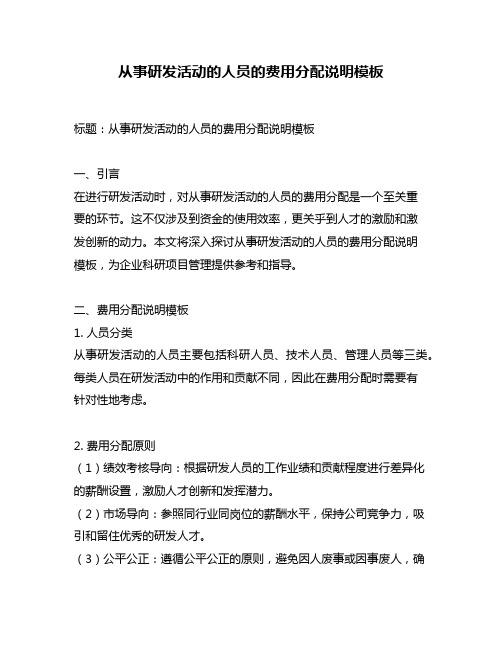 从事研发活动的人员的费用分配说明模板

标题：从事研发活动的人员的费用分配说明模板

一、引言
在进行研发活动时，对从事研发活动的人员的费用分配是一个至关重要的环节。这不仅涉及到资金的使用效率，更关乎到人才的激励和激发创新的动力。本文将深入探讨从事研发活动的人员的费用分配说明模板，为企业科研项目管理提供参考和指导。

二、费用分配说明模板
1. 人员分类
从事研发活动的人员主要包括科研人员、技术人员、管理人员等三类。每类人员在研发活动中的作用和贡献不同，因此在费用分配时需要有针对性地考虑。

2. 费用分配原则
（1）绩效考核导向：根据研发人员的工作业绩和贡献程度进行差异化的薪酬设置，激励人才创新和发挥潜力。
（2）市场导向：参照同行业同岗位的薪酬水平，保持公司竞争力，吸引和留住优秀的研发人才。
（3）公平公正：遵循公平公正的原则，避免因人废事或因事废人，确